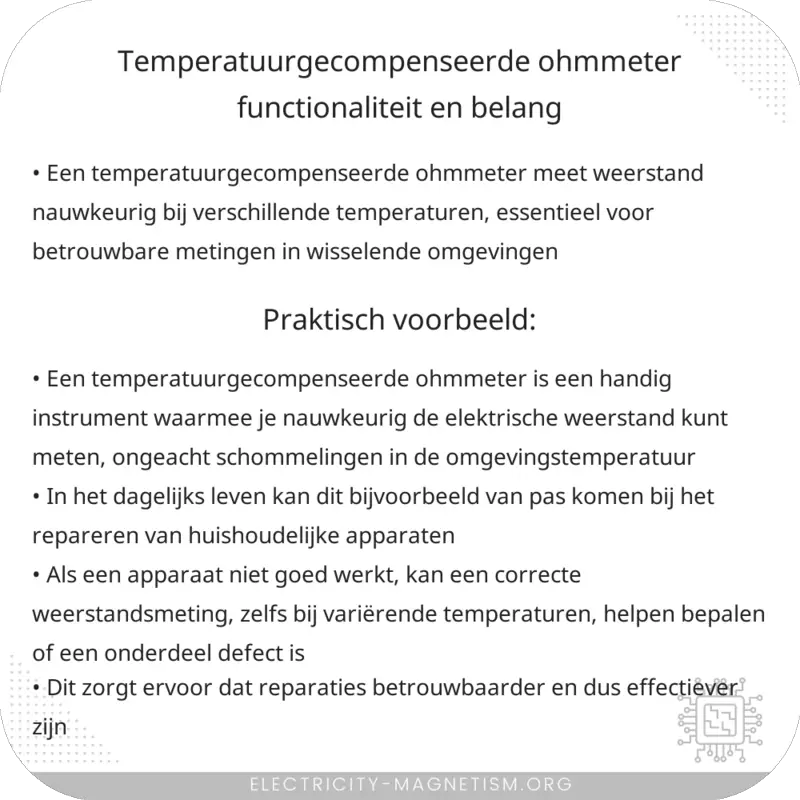 Temperatuurgecompenseerde ohmmeter functionaliteit en belang

• Een temperatuurgecompenseerde ohmmeter meet weerstand nauwkeurig bij verschillende temperaturen, essentieel voor betrouwbare metingen in wisselende omgevingen

Praktisch voorbeeld:

• Een temperatuurgecompenseerde ohmmeter is een handig instrument waarmee je nauwkeurig de elektrische weerstand kunt meten, ongeacht schommelingen in de omgevingstemperatuur
• In het dagelijks leven kan dit bijvoorbeeld van pas komen bij het repareren van huishoudelijke apparaten
• Als een apparaat niet goed werkt, kan een correcte weerstandsmeting, zelfs bij variërende temperaturen, helpen bepalen of een onderdeel defect is
• Dit zorgt ervoor dat reparaties betrouwbaarder en dus effectiever zijn

ELECTRICITY-MAGNETISM.ORG